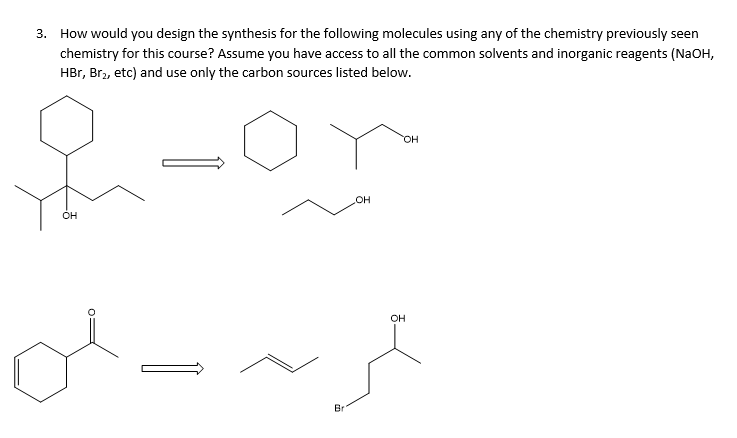 3. How would you design the synthesis for the following molecules using any of the chemistry previously seen chemistry for this course? Assume you have access to all the common solvents and inorganic reagents (NaOH, HBr, $Br_2$, etc) and use only the carbon sources listed below.

OH

OH

OH

O

OH

Br